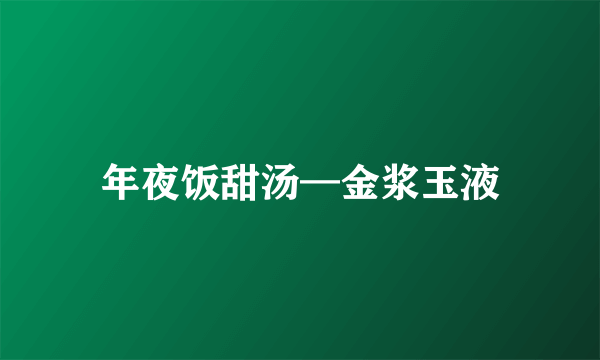 年夜饭甜汤—金浆玉液